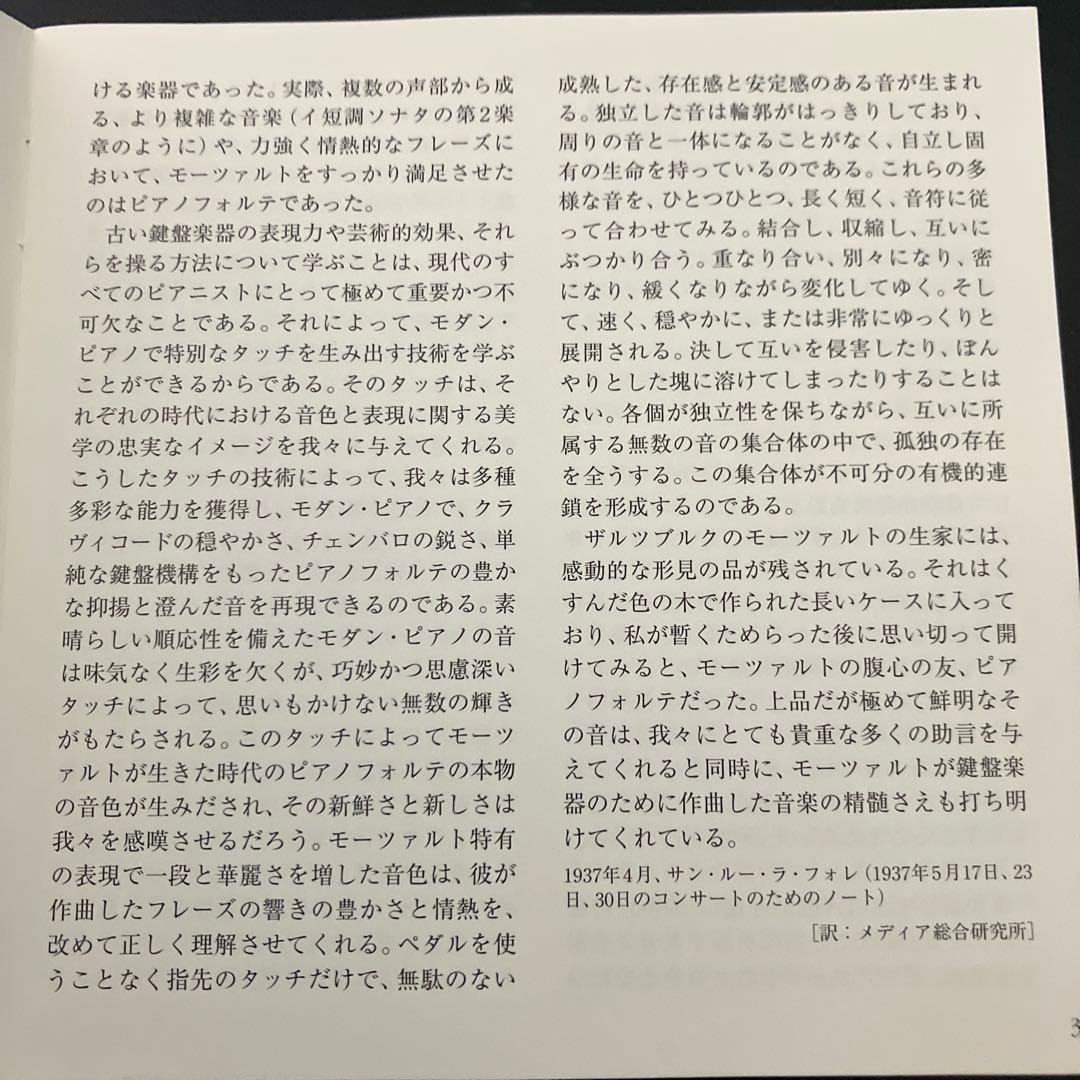 ける楽器であった。実際、複数の声部から成る、より複雑な音楽（イ短調ソナタの第2楽章のように）や、力強く情熱的なフレーズにおいて、モーツァルトをすっかり満足させたのはピアノフォルテであった。

古い鍵盤楽器の表現力や芸術的効果、それらを操る方法について学ぶことは、現代のすべてのピアニストにとって極めて重要かつ不可欠なことである。それによって、モダン・ピアノで特別なタッチを生み出す技術を学ぶことができるからである。そのタッチは、それぞれの時代における音色と表現に関する美学の忠実なイメージを我々に与えてくれる。こうしたタッチの技術によって、我々は多種多彩な能力を獲得し、モダン・ピアノで、クラヴィコードの穏やかさ、チェンバロの鋭さ、単純な鍵盤機構をもったピアノフォルテの豊かな抑揚と澄んだ音を再現できるのである。素晴らしい順応性を備えたモダン・ピアノの音は味気なく生彩を欠くが、巧妙かつ思慮深いタッチによって、思いもかけない無数の輝きがもたらされる。このタッチによってモーツァルトが生きた時代のピアノフォルテの本物の音色が生みだされ、その新鮮さと新しさは我々を感嘆させるだろう。モーツァルト特有の表現で一段と華麗さを増した音色は、彼が作曲したフレーズの響きの豊かさと情熱を、改めて正しく理解させてくれる。ペダルを使うことなく指先のタッチだけで、無駄のない成熟した、存在感と安定感のある音が生まれる。独立した音は輪郭がはっきりしており、周りの音と一体になることがなく、自立し固有の生命を持っているのである。これらの多様な音を、ひとつひとつ、長く短く、音符に従って合わせてみる。結合し、収縮し、互いにぶつかり合う。重なり合い、別々になり、密になり、緩くなりながら変化してゆく。そして、速く、穏やかに、または非常にゆっくりと展開される。決して互いを侵害したり、ぼんやりとした塊に溶けてしまったりすることはない。各個が独立性を保ちながら、互いに所属する無数の音の集合体の中で、孤独の存在を全うする。この集合体が不可分の有機的連鎖を形成するのである。

ザルツブルクのモーツァルトの生家には、感動的な形見の品が残されている。それはくすんだ色の木で作られた長いケースに入っており、私が暫くためらった後に思い切って開けてみると、モーツァルトの腹心の友、ピアノフォルテだった。上品だが極めて鮮明なその音は、我々にとても貴重な多くの助言を与えてくれると同時に、モーツァルトが鍵盤楽器のために作曲した音楽の精髄さえも打ち明けてくれている。

1937年4月、サン・ルー・ラ・フォレ（1937年5月17日、23日、30日のコンサートのためのノート）

［訳：メディア総合研究所］

3